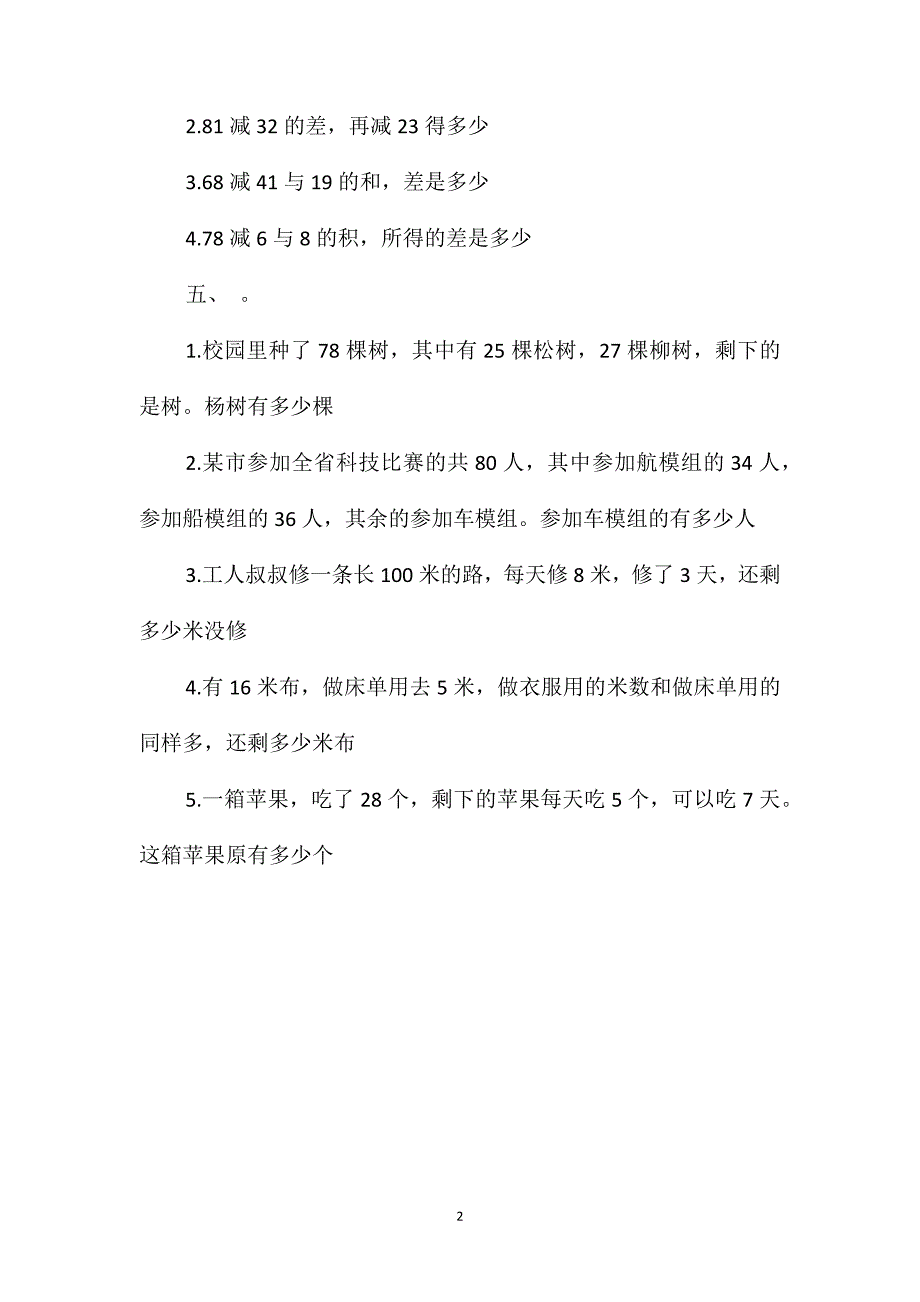 2.81 减 32 的差，再减 23 得多少

3.68 减 41 与 19 的和，差是多少

4.78 减 6 与 8 的积，所得的差是多少

五、 。

1.校园里种了 78 棵树，其中有 25 棵松树，27 棵柳树，剩下的是树。杨树有多少棵

2.某市参加全省科技比赛的共 80 人，其中参加航模组的 34 人，参加船模组的 36 人，其余的参加车模组。参加车模组的有多少人

3.工人叔叔修一条长 100 米的路，每天修 8 米，修了 3 天，还剩多少米没修

4.有 16 米布，做床单用去 5 米，做衣服用的米数和做床单用的同样多，还剩多少米布

5.一箱苹果，吃了 28 个，剩下的苹果每天吃 5 个，可以吃 7 天。这箱苹果原有多少个

2